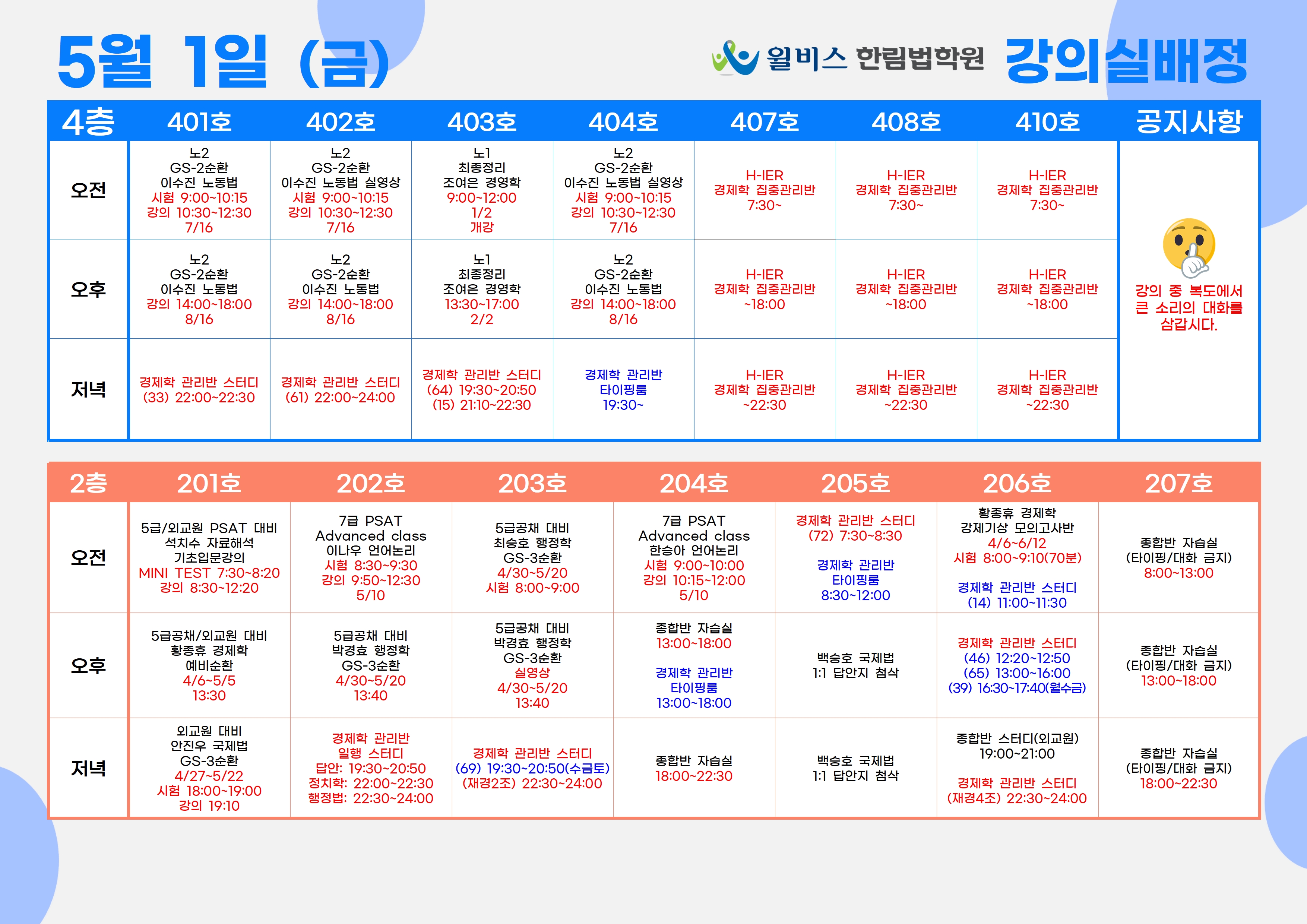 5월 1일 (금)

윌비스 한림법학원 강의실배정

| 4층 | 401호 | 402호 | 403호 | 404호 | 407호 | 408호 | 410호 | 공지사항 |
|---|---|---|---|---|---|---|---|---|
| 오전 | 노2 GS-2순환 이수진 노동법 시험 9:00~10:15 강의 10:30~12:30 7/16 | 노2 GS-2순환 이수진 노동법 실영상 시험 9:00~10:15 강의 10:30~12:30 7/16 | 노1 최종정리 조여은 경영학 9:00~12:00 1/2 개강 | 노2 GS-2순환 이수진 노동법 실영상 시험 9:00~10:15 강의 10:30~12:30 7/16 | H-IER 경제학 집중관리반 7:30~ | H-IER 경제학 집중관리반 7:30~ | H-IER 경제학 집중관리반 7:30~ | 강의 중 복도에서 큰 소리의 대화를 삼갑시다. |
| 오후 | 노2 GS-2순환 이수진 노동법 강의 14:00~18:00 8/16 | 노2 GS-2순환 이수진 노동법 강의 14:00~18:00 8/16 | 노1 최종정리 조여은 경영학 13:30~17:00 2/2 | 노2 GS-2순환 이수진 노동법 강의 14:00~18:00 8/16 | H-IER 경제학 집중관리반 ~18:00 | H-IER 경제학 집중관리반 ~18:00 | H-IER 경제학 집중관리반 ~18:00 | |
| 저녁 | 경제학 관리반 스터디 (33) 22:00~22:30 | 경제학 관리반 스터디 (61) 22:00~24:00 | 경제학 관리반 스터디 (64) 19:30~20:50 (15) 21:10~22:30 | 경제학 관리반 타이핑룸 19:30~ | H-IER 경제학 집중관리반 ~22:30 | H-IER 경제학 집중관리반 ~22:30 | H-IER 경제학 집중관리반 ~22:30 | |

| 2층 | 201호 | 202호 | 203호 | 204호 | 205호 | 206호 | 207호 |
|---|---|---|---|---|---|---|---|
| 오전 | 5급/외교원 PSAT 대비 석치수 자료해석 기초입문강의 MINI TEST 7:30~8:20 강의 8:30~12:20 | 7급 PSAT Advanced class 이나우 언어논리 시험 8:30~9:30 강의 9:50~12:30 5/10 | 5급공채 대비 최승호 행정학 GS-3순환 4/30~5/20 시험 8:00~9:00 | 7급 PSAT Advanced class 한승아 언어논리 시험 9:00~10:00 강의 10:15~12:00 5/10 | 경제학 관리반 스터디 (72) 7:30~8:30 경제학 관리반 타이핑룸 8:30~12:00 | 황종휴 경제학 강제기상 모의고사반 4/6~6/12 시험 8:00~9:10(70분) 경제학 관리반 스터디 (14) 11:00~11:30 | 종합반 자습실 (타이핑/대화 금지) 8:00~13:00 |
| 오후 | 5급공채/외교원 대비 황종휴 경제학 예비순환 4/6~5/5 13:30 | 5급공채 대비 박경효 행정학 GS-3순환 4/30~5/20 13:40 | 5급공채 대비 박경효 행정학 GS-3순환 실영상 4/30~5/20 13:40 | 종합반 자습실 13:00~18:00 경제학 관리반 타이핑룸 13:00~18:00 | 백승호 국제법 1:1 답안지 첨삭 | 경제학 관리반 스터디 (46) 12:20~12:50 (65) 13:00~16:00 (39) 16:30~17:40(월수금) | 종합반 자습실 (타이핑/대화 금지) 13:00~18:00 |
| 저녁 | 외교원 대비 안진우 국제법 GS-3순환 4/27~5/22 시험 18:00~19:00 강의 19:10 | 경제학 관리반 일행 스터디 답안: 19:30~20:50 정치학: 22:00~22:30 행정법: 22:30~24:00 | 경제학 관리반 스터디 (69) 19:30~20:50(수금토) (재경2조) 22:30~24:00 | 종합반 자습실 18:00~22:30 | 백승호 국제법 1:1 답안지 첨삭 | 종합반 스터디(외교원) 19:00~21:00 경제학 관리반 스터디 (재경4조) 22:30~24:00 | 종합반 자습실 (타이핑/대화 금지) 18:00~22:30 |